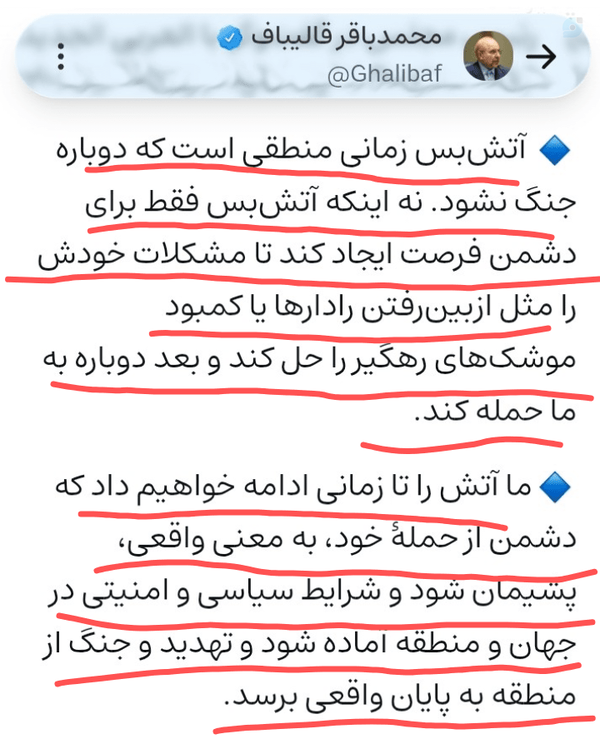 محمدباقر قالیباف
@Ghalibaf

🔹 آتش‌بس زمانی منطقی است که دوباره جنگ نشود. نه اینکه آتش‌بس فقط برای دشمن فرصت ایجاد کند تا مشکلات خودش را مثل ازبین‌رفتن رادارها یا کمبود موشک‌های رهگیر را حل کند و بعد دوباره به ما حمله کند.

🔹 ما آتش را تا زمانی ادامه خواهیم داد که دشمن از حملهٔ خود، به معنی واقعی، پشیمان شود و شرایط سیاسی و امنیتی در جهان و منطقه آماده شود و تهدید و جنگ از منطقه به پایان واقعی برسد.